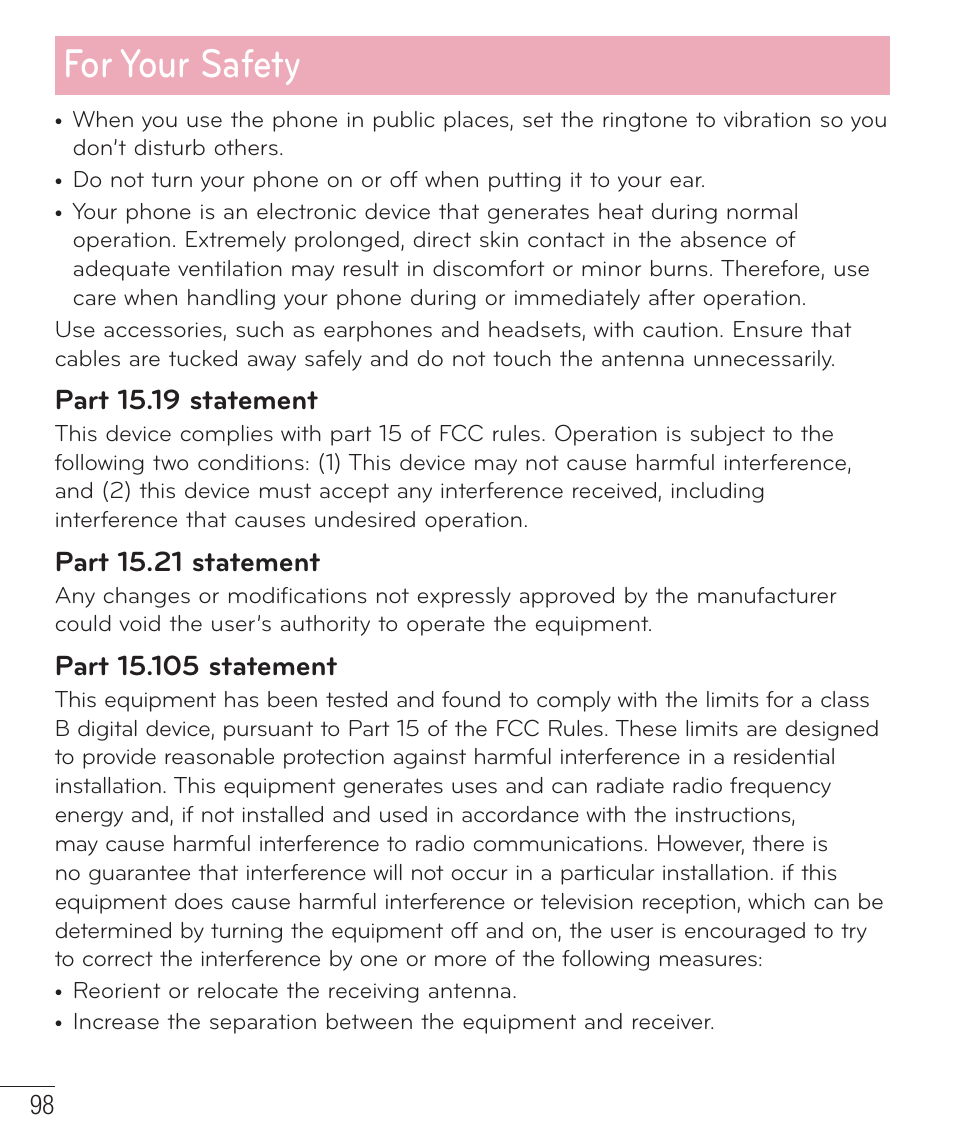 For Your Safety

• When you use the phone in public places, set the ringtone to vibration so you don't disturb others.

• Do not turn your phone on or off when putting it to your ear.

• Your phone is an electronic device that generates heat during normal operation. Extremely prolonged, direct skin contact in the absence of adequate ventilation may result in discomfort or minor burns. Therefore, use care when handling your phone during or immediately after operation.

Use accessories, such as earphones and headsets, with caution. Ensure that cables are tucked away safely and do not touch the antenna unnecessarily.

Part 15.19 statement

This device complies with part 15 of FCC rules. Operation is subject to the following two conditions: (1) This device may not cause harmful interference, and (2) this device must accept any interference received, including interference that causes undesired operation.

Part 15.21 statement

Any changes or modifications not expressly approved by the manufacturer could void the user's authority to operate the equipment.

Part 15.105 statement

This equipment has been tested and found to comply with the limits for a class B digital device, pursuant to Part 15 of the FCC Rules. These limits are designed to provide reasonable protection against harmful interference in a residential installation. This equipment generates uses and can radiate radio frequency energy and, if not installed and used in accordance with the instructions, may cause harmful interference to radio communications. However, there is no guarantee that interference will not occur in a particular installation. if this equipment does cause harmful interference or television reception, which can be determined by turning the equipment off and on, the user is encouraged to try to correct the interference by one or more of the following measures:

• Reorient or relocate the receiving antenna.

• Increase the separation between the equipment and receiver.

98